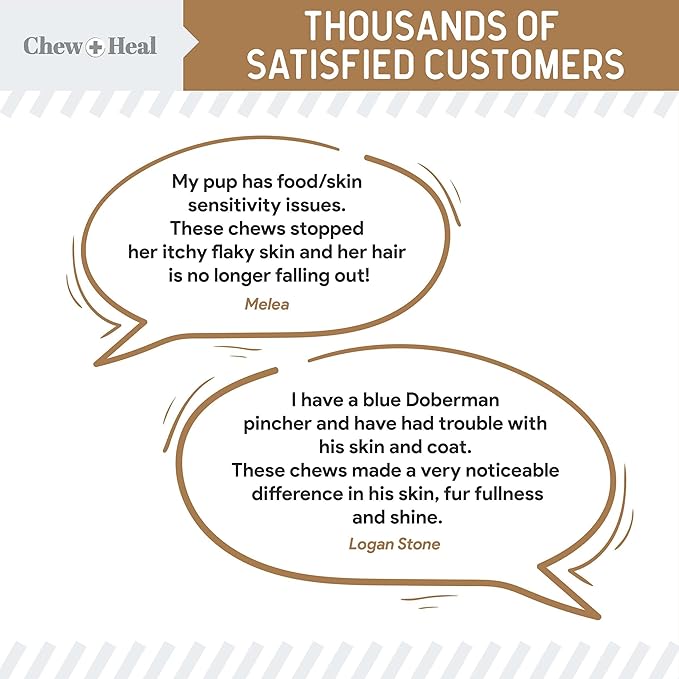 Chew + Heal

THOUSANDS OF SATISFIED CUSTOMERS

My pup has food/skin sensitivity issues. These chews stopped her itchy flaky skin and her hair is no longer falling out!

Melea

I have a blue Doberman pincher and have had trouble with his skin and coat. These chews made a very noticeable difference in his skin, fur fullness and shine.

Logan Stone